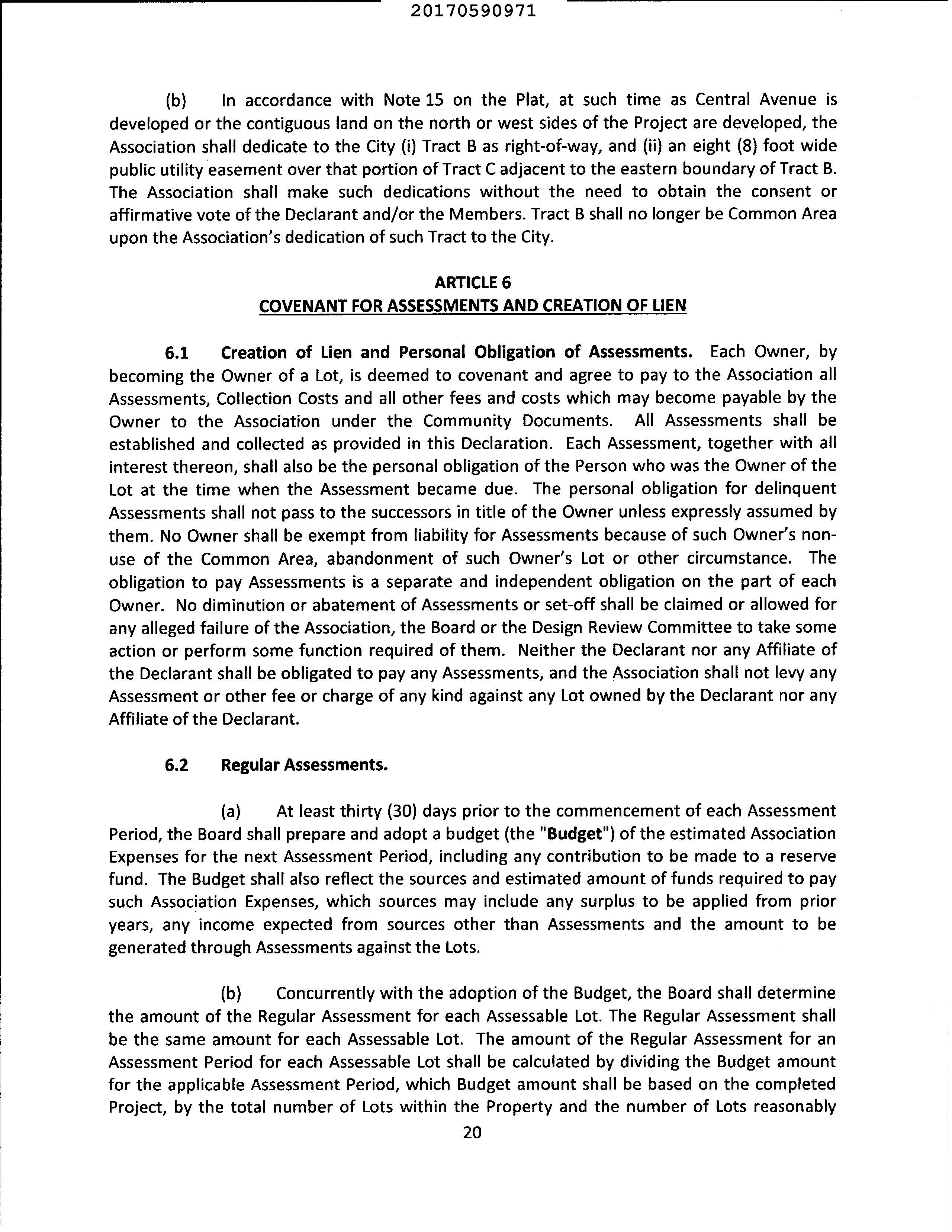 20170590971

(b) In accordance with Note 15 on the Plat, at such time as Central Avenue is developed or the contiguous land on the north or west sides of the Project are developed, the Association shall dedicate to the City (i) Tract B as right-of-way, and (ii) an eight (8) foot wide public utility easement over that portion of Tract C adjacent to the eastern boundary of Tract B. The Association shall make such dedications without the need to obtain the consent or affirmative vote of the Declarant and/or the Members. Tract B shall no longer be Common Area upon the Association's dedication of such Tract to the City.

ARTICLE 6
COVENANT FOR ASSESSMENTS AND CREATION OF LIEN

6.1 Creation of Lien and Personal Obligation of Assessments. Each Owner, by becoming the Owner of a Lot, is deemed to covenant and agree to pay to the Association all Assessments, Collection Costs and all other fees and costs which may become payable by the Owner to the Association under the Community Documents. All Assessments shall be established and collected as provided in this Declaration. Each Assessment, together with all interest thereon, shall also be the personal obligation of the Person who was the Owner of the Lot at the time when the Assessment became due. The personal obligation for delinquent Assessments shall not pass to the successors in title of the Owner unless expressly assumed by them. No Owner shall be exempt from liability for Assessments because of such Owner's non-use of the Common Area, abandonment of such Owner's Lot or other circumstance. The obligation to pay Assessments is a separate and independent obligation on the part of each Owner. No diminution or abatement of Assessments or set-off shall be claimed or allowed for any alleged failure of the Association, the Board or the Design Review Committee to take some action or perform some function required of them. Neither the Declarant nor any Affiliate of the Declarant shall be obligated to pay any Assessments, and the Association shall not levy any Assessment or other fee or charge of any kind against any Lot owned by the Declarant nor any Affiliate of the Declarant.

6.2 Regular Assessments.

(a) At least thirty (30) days prior to the commencement of each Assessment Period, the Board shall prepare and adopt a budget (the "Budget") of the estimated Association Expenses for the next Assessment Period, including any contribution to be made to a reserve fund. The Budget shall also reflect the sources and estimated amount of funds required to pay such Association Expenses, which sources may include any surplus to be applied from prior years, any income expected from sources other than Assessments and the amount to be generated through Assessments against the Lots.

(b) Concurrently with the adoption of the Budget, the Board shall determine the amount of the Regular Assessment for each Assessable Lot. The Regular Assessment shall be the same amount for each Assessable Lot. The amount of the Regular Assessment for an Assessment Period for each Assessable Lot shall be calculated by dividing the Budget amount for the applicable Assessment Period, which Budget amount shall be based on the completed Project, by the total number of Lots within the Property and the number of Lots reasonably

20